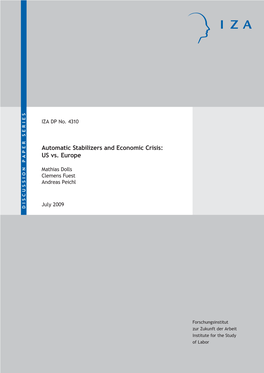 IZA

DISCUSSION PAPER SERIES

IZA DP No. 4310

Automatic Stabilizers and Economic Crisis: US vs. Europe

Mathias Dolls
Clemens Fuest
Andreas Peichl

July 2009

Forschungsinstitut
zur Zukunft der Arbeit
Institute for the Study
of Labor